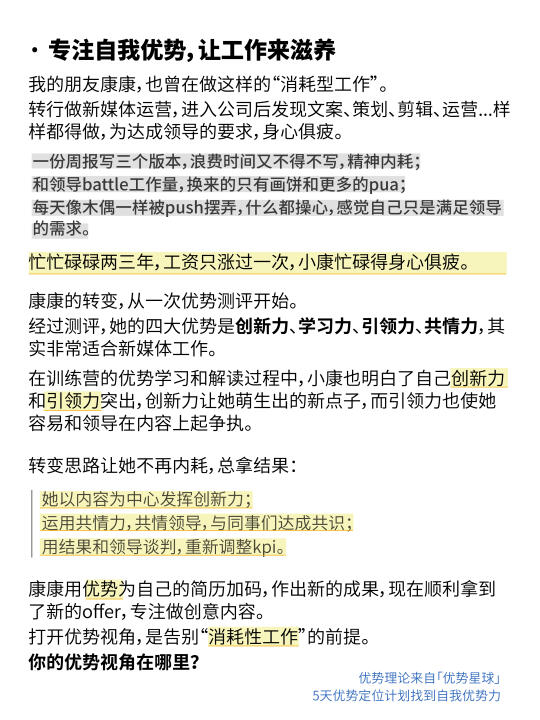 · 专注自我优势，让工作来滋养

我的朋友康康，也曾在做这样的“消耗型工作”。
转行做新媒体运营，进入公司后发现文案、策划、剪辑、运营...样样都得做，为达成领导的要求，身心俱疲。

一份周报写三个版本，浪费时间又不得不写，精神内耗；
和领导battle工作量，换来的只有画饼和更多的pua；
每天像木偶一样被push摆弄，什么都操心，感觉自己只是满足领导的需求。

忙忙碌碌两三年，工资只涨过一次，小康忙碌得身心俱疲。

康康的转变，从一次优势测评开始。
经过测评，她的四大优势是创新力、学习力、引领力、共情力，其实非常适合新媒体工作。

在训练营的优势学习和解读过程中，小康也明白了自己创新力和引领力突出，创新力让她萌生出的新点子，而引领力也使她容易和领导在内容上起争执。

转变思路让她不再内耗，总拿结果：

她以内容为中心发挥创新力；
运用共情力，共情领导，与同事们达成共识；
用结果和领导谈判，重新调整kpi。

康康用优势为自己的简历加码，作出新的成果，现在顺利拿到了新的offer，专注做创意内容。
打开优势视角，是告别“消耗性工作”的前提。
你的优势视角在哪里？

优势理论来自「优势星球」
5天优势定位计划找到自我优势力